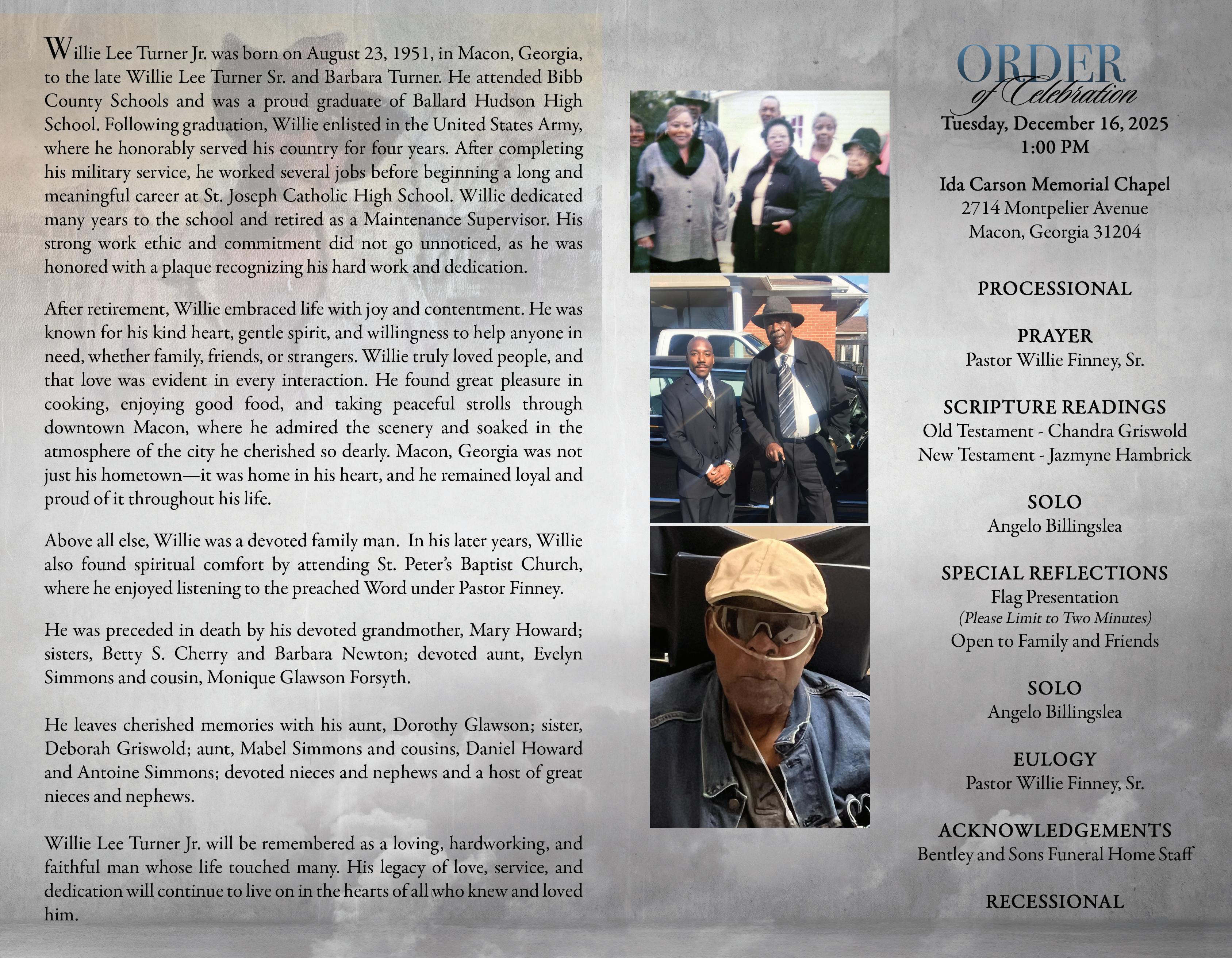 Willie Lee Turner Jr. was born on August 23, 1951, in Macon, Georgia, to the late Willie Lee Turner Sr. and Barbara Turner. He attended Bibb County Schools and was a proud graduate of Ballard Hudson High School. Following graduation, Willie enlisted in the United States Army, where he honorably served his country for four years. After completing his military service, he worked several jobs before beginning a long and meaningful career at St. Joseph Catholic High School. Willie dedicated many years to the school and retired as a Maintenance Supervisor. His strong work ethic and commitment did not go unnoticed, as he was honored with a plaque recognizing his hard work and dedication.

After retirement, Willie embraced life with joy and contentment. He was known for his kind heart, gentle spirit, and willingness to help anyone in need, whether family, friends, or strangers. Willie truly loved people, and that love was evident in every interaction. He found great pleasure in cooking, enjoying good food, and taking peaceful strolls through downtown Macon, where he admired the scenery and soaked in the atmosphere of the city he cherished so dearly. Macon, Georgia was not just his hometown—it was home in his heart, and he remained loyal and proud of it throughout his life.

Above all else, Willie was a devoted family man. In his later years, Willie also found spiritual comfort by attending St. Peter's Baptist Church, where he enjoyed listening to the preached Word under Pastor Finney.

He was preceded in death by his devoted grandmother, Mary Howard; sisters, Betty S. Cherry and Barbara Newton; devoted aunt, Evelyn Simmons and cousin, Monique Glawson Forsyth.

He leaves cherished memories with his aunt, Dorothy Glawson; sister, Deborah Griswold; aunt, Mabel Simmons and cousins, Daniel Howard and Antoine Simmons; devoted nieces and nephews and a host of great nieces and nephews.

Willie Lee Turner Jr. will be remembered as a loving, hardworking, and faithful man whose life touched many. His legacy of love, service, and dedication will continue to live on in the hearts of all who knew and loved him.

ORDER
of Celebration
Tuesday, December 16, 2025
1:00 PM

Ida Carson Memorial Chapel
2714 Montpelier Avenue
Macon, Georgia 31204

PROCESSIONAL

PRAYER
Pastor Willie Finney, Sr.

SCRIPTURE READINGS
Old Testament - Chandra Griswold
New Testament - Jazmyne Hambrick

SOLO
Angelo Billingslea

SPECIAL REFLECTIONS
Flag Presentation
(Please Limit to Two Minutes)
Open to Family and Friends

SOLO
Angelo Billingslea

EULOGY
Pastor Willie Finney, Sr.

ACKNOWLEDGEMENTS
Bentley and Sons Funeral Home Staff

RECESSIONAL